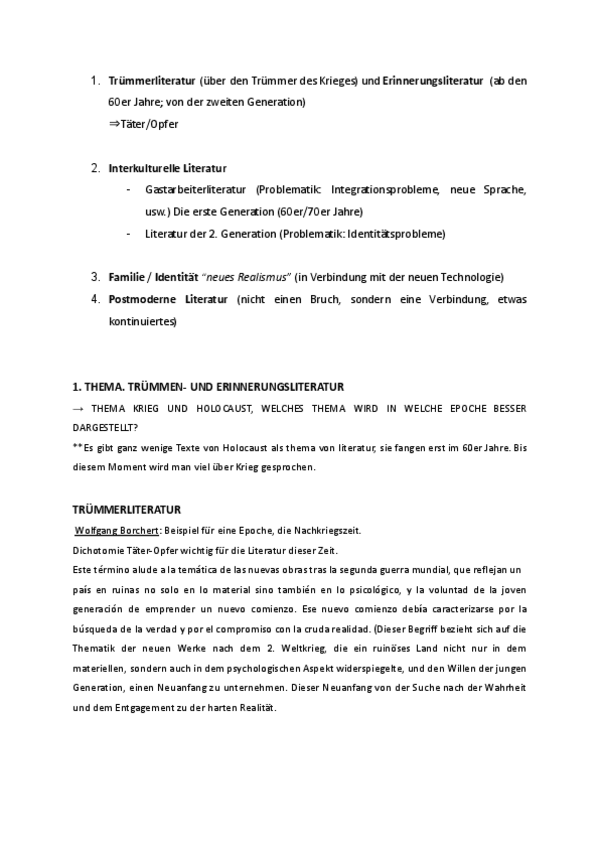 1. Trümmerliteratur (über den Trümmer des Krieges) und Erinnerungsliteratur (ab den 60er Jahre; von der zweiten Generation)
⇒Täter/Opfer

2. Interkulturelle Literatur
- Gastarbeiterliteratur (Problematik: Integrationsprobleme, neue Sprache, usw.) Die erste Generation (60er/70er Jahre)
- Literatur der 2. Generation (Problematik: Identitätsprobleme)

3. Familie / Identität "neues Realismus" (in Verbindung mit der neuen Technologie)
4. Postmoderne Literatur (nicht einen Bruch, sondern eine Verbindung, etwas kontinuiertes)

1. THEMA. TRÜMMEN- UND ERINNERUNGSLITERATUR
→ THEMA KRIEG UND HOLOCAUST, WELCHES THEMA WIRD IN WELCHE EPOCHE BESSER DARGESTELLT?
**Es gibt ganz wenige Texte von Holocaust als thema von literatur, sie fangen erst im 60er Jahre. Bis diesem Moment wird man viel über Krieg gesprochen.

TRÜMMERLITERATUR
Wolfgang Borchert: Beispiel für eine Epoche, die Nachkriegszeit.
Dichotomie Täter-Opfer wichtig für die Literatur dieser Zeit.
Este término alude a la temática de las nuevas obras tras la segunda guerra mundial, que reflejan un país en ruinas no solo en lo material sino también en lo psicológico, y la voluntad de la joven generación de emprender un nuevo comienzo. Ese nuevo comienzo debía caracterizarse por la búsqueda de la verdad y por el compromiso con la cruda realidad. (Dieser Begriff bezieht sich auf die Thematik der neuen Werke nach dem 2. Weltkrieg, die ein ruinöses Land nicht nur in dem materiellen, sondern auch in dem psychologischen Aspekt widerspiegelte, und den Willen der jungen Generation, einen Neuanfang zu unternehmen. Dieser Neuanfang von der Suche nach der Wahrheit und dem Entgagement zu der harten Realität.